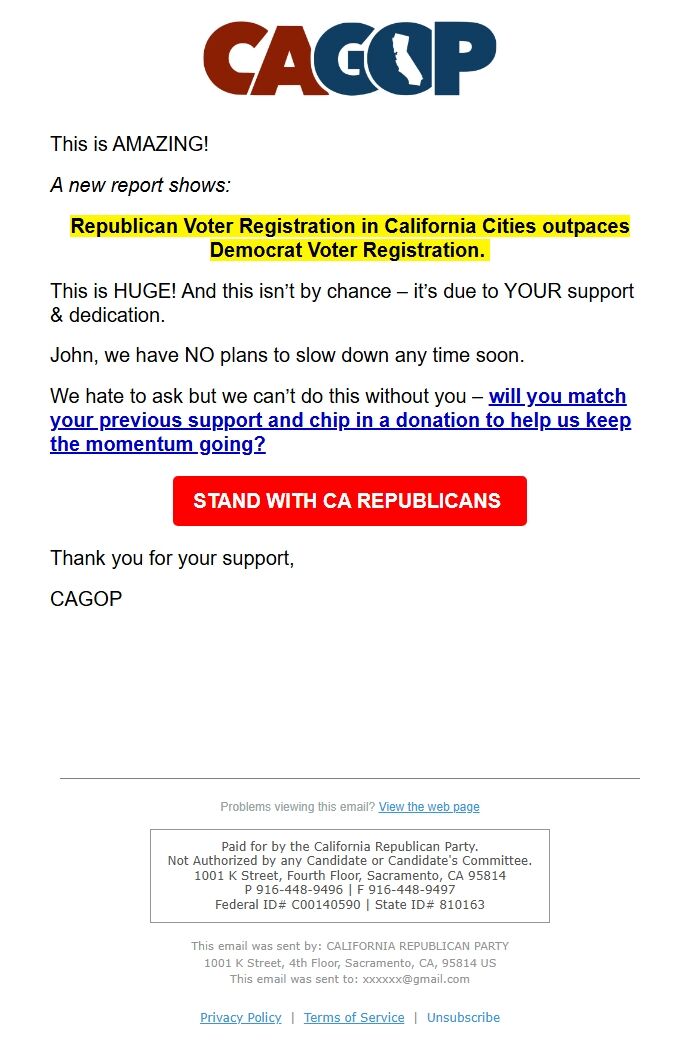 CAGOP

This is AMAZING!

A new report shows:

Republican Voter Registration in California Cities outpaces Democrat Voter Registration.

This is HUGE! And this isn't by chance – it's due to YOUR support & dedication.

John, we have NO plans to slow down any time soon.

We hate to ask but we can't do this without you – will you match your previous support and chip in a donation to help us keep the momentum going?

STAND WITH CA REPUBLICANS

Thank you for your support,

CAGOP

Problems viewing this email? View the web page

Paid for by the California Republican Party.
Not Authorized by any Candidate or Candidate's Committee.
1001 K Street, Fourth Floor, Sacramento, CA 95814
P 916-448-9496 | F 916-448-9497
Federal ID# C00140590 | State ID# 810163

This email was sent by: CALIFORNIA REPUBLICAN PARTY
1001 K Street, 4th Floor, Sacramento, CA, 95814 US
This email was sent to: xxxxxx@gmail.com

Privacy Policy | Terms of Service | Unsubscribe